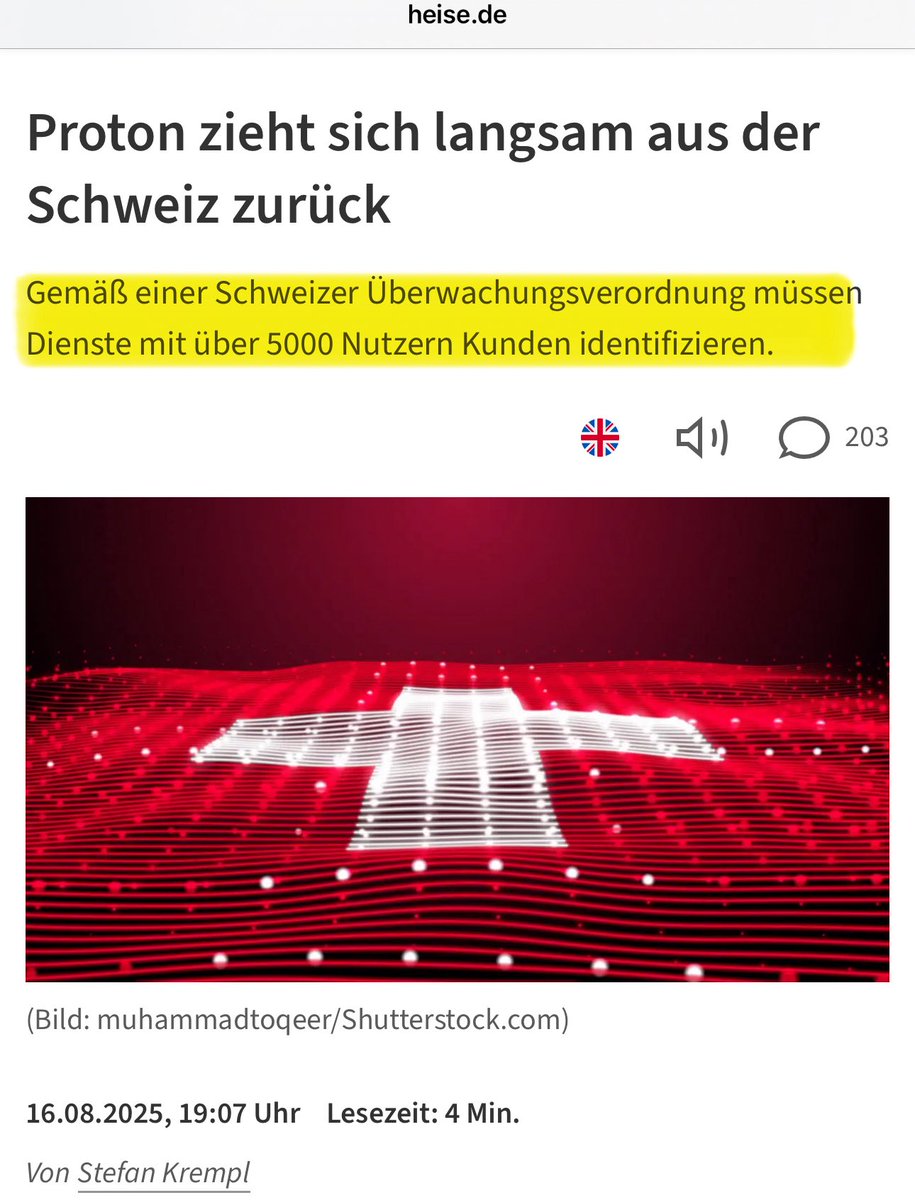 heise.de

Proton zieht sich langsam aus der Schweiz zurück

Gemäß einer Schweizer Überwachungsverordnung müssen Dienste mit über 5000 Nutzern Kunden identifizieren.

203

(Bild: muhammadtoqeer/Shutterstock.com)

16.08.2025, 19:07 Uhr Lesezeit: 4 Min.

Von Stefan Krempl